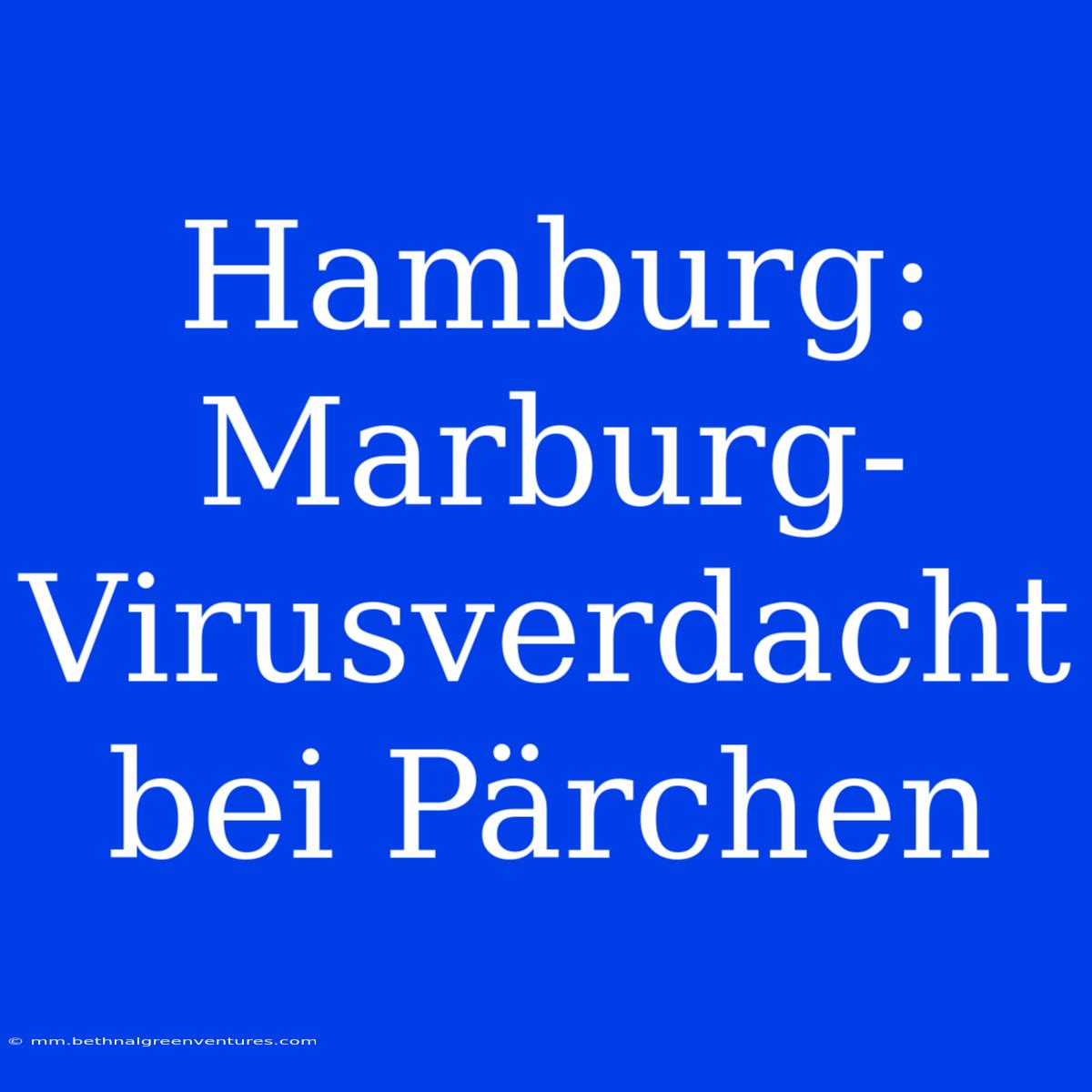 Hamburg: Marburg-Virusverdacht bei Pärchen

© mm.bethnalgreenventures.com